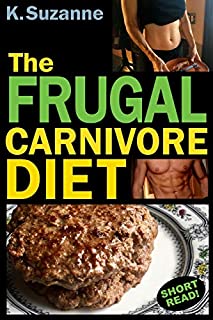 K. Suzanne

The FRUGAL CARNIVORE DIET

SHORT READ!